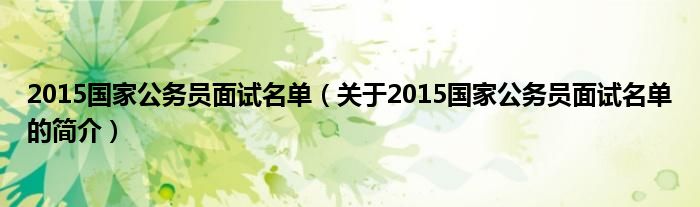 2015国家公务员面试名单（关于2015国家公务员面试名单的简介）